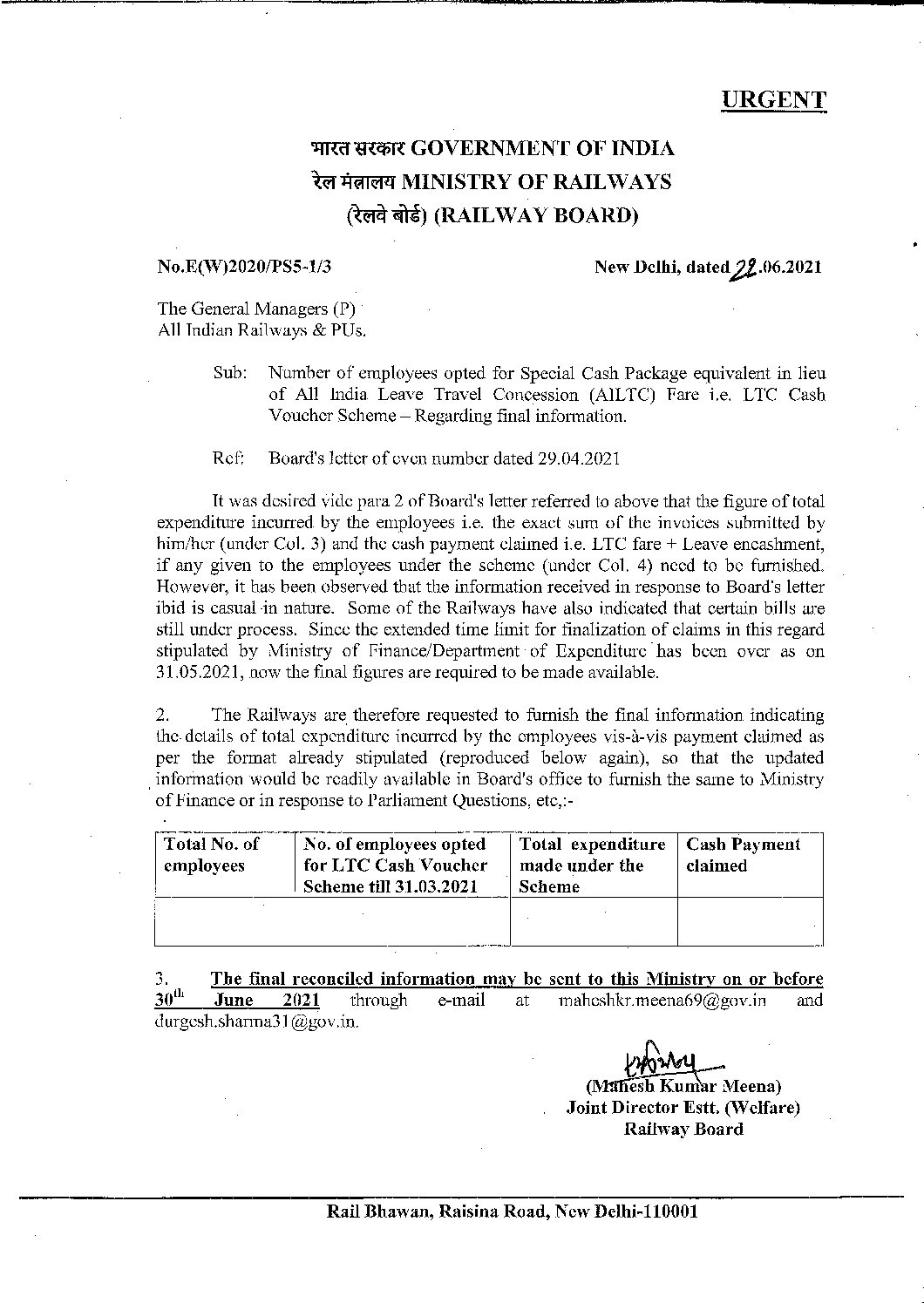 URGENT

भारत सरकार GOVERNMENT OF INDIA
रेल मंत्रालय MINISTRY OF RAILWAYS
(रेलवे बोर्ड) (RAILWAY BOARD)

No.E(W)2020/PS5-1/3

New Delhi, dated 22.06.2021

The General Managers (P)
All Indian Railways & PUs.

Sub: Number of employees opted for Special Cash Package equivalent in lieu of All India Leave Travel Concession (AILTC) Fare i.e. LTC Cash Voucher Scheme – Regarding final information.

Ref: Board's letter of even number dated 29.04.2021

It was desired vide para 2 of Board's letter referred to above that the figure of total expenditure incurred by the employees i.e. the exact sum of the invoices submitted by him/her (under Col. 3) and the cash payment claimed i.e. LTC fare + Leave encashment, if any given to the employees under the scheme (under Col. 4) need to be furnished. However, it has been observed that the information received in response to Board's letter ibid is casual in nature. Some of the Railways have also indicated that certain bills are still under process. Since the extended time limit for finalization of claims in this regard stipulated by Ministry of Finance/Department of Expenditure has been over as on 31.05.2021, now the final figures are required to be made available.

2. The Railways are therefore requested to furnish the final information indicating the details of total expenditure incurred by the employees vis-à-vis payment claimed as per the format already stipulated (reproduced below again), so that the updated information would be readily available in Board's office to furnish the same to Ministry of Finance or in response to Parliament Questions, etc,:-

| Total No. of employees | No. of employees opted for LTC Cash Voucher Scheme till 31.03.2021 | Total expenditure made under the Scheme | Cash Payment claimed |
|---|---|---|---|
| | | | |

3. The final reconciled information may be sent to this Ministry on or before 30$^{th}$ June 2021 through e-mail at maheshkr.meena69@gov.in and durgesh.sharma31@gov.in.

(Mahesh Kumar Meena)
Joint Director Estt. (Welfare)
Railway Board

Rail Bhawan, Raisina Road, New Delhi-110001